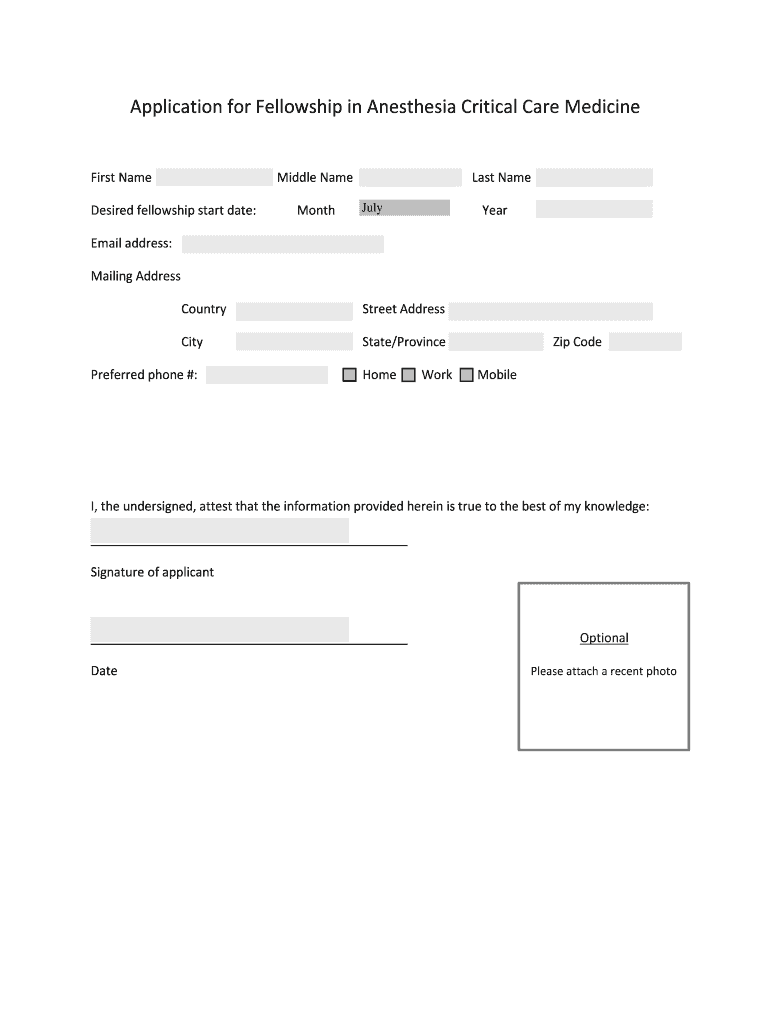 Application for Fellowship in Anesthesia Critical Care Medicine

First Name Middle Name Last Name

Desired fellowship start date: Month July Year

Email address:

Mailing Address

Country Street Address

City State/Province Zip Code

Preferred phone #: Home Work Mobile

I, the undersigned, attest that the information provided herein is true to the best of my knowledge:

Signature of applicant

Date

Optional

Please attach a recent photo